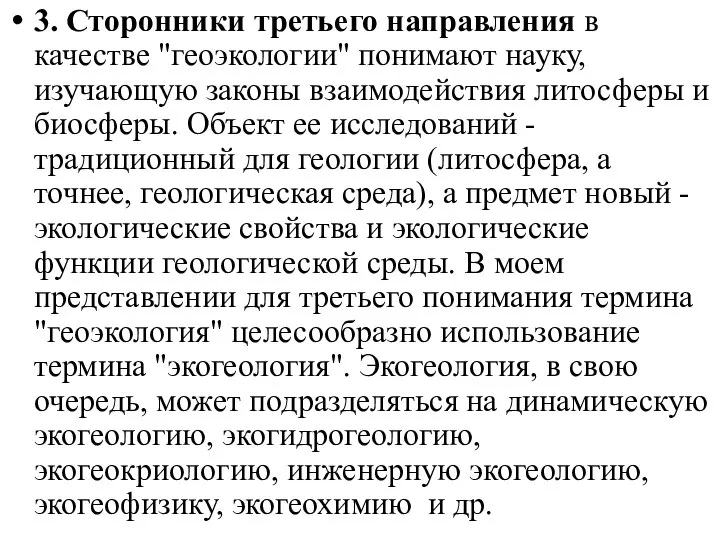 • 3. Сторонники третьего направления в качестве "геоэкологии" понимают науку, изучающую законы взаимодействия литосферы и биосферы. Объект ее исследований - традиционный для геологии (литосфера, а точнее, геологическая среда), а предмет новый - экологические свойства и экологические функции геологической среды. В моем представлении для третьего понимания термина "геоэкология" целесообразно использование термина "экогеология". Экогеология, в свою очередь, может подразделяться на динамическую экогеологию, экогидрогеологию, экогеокриологию, инженерную экогеологию, экогеофизику, экогеохимию и др.